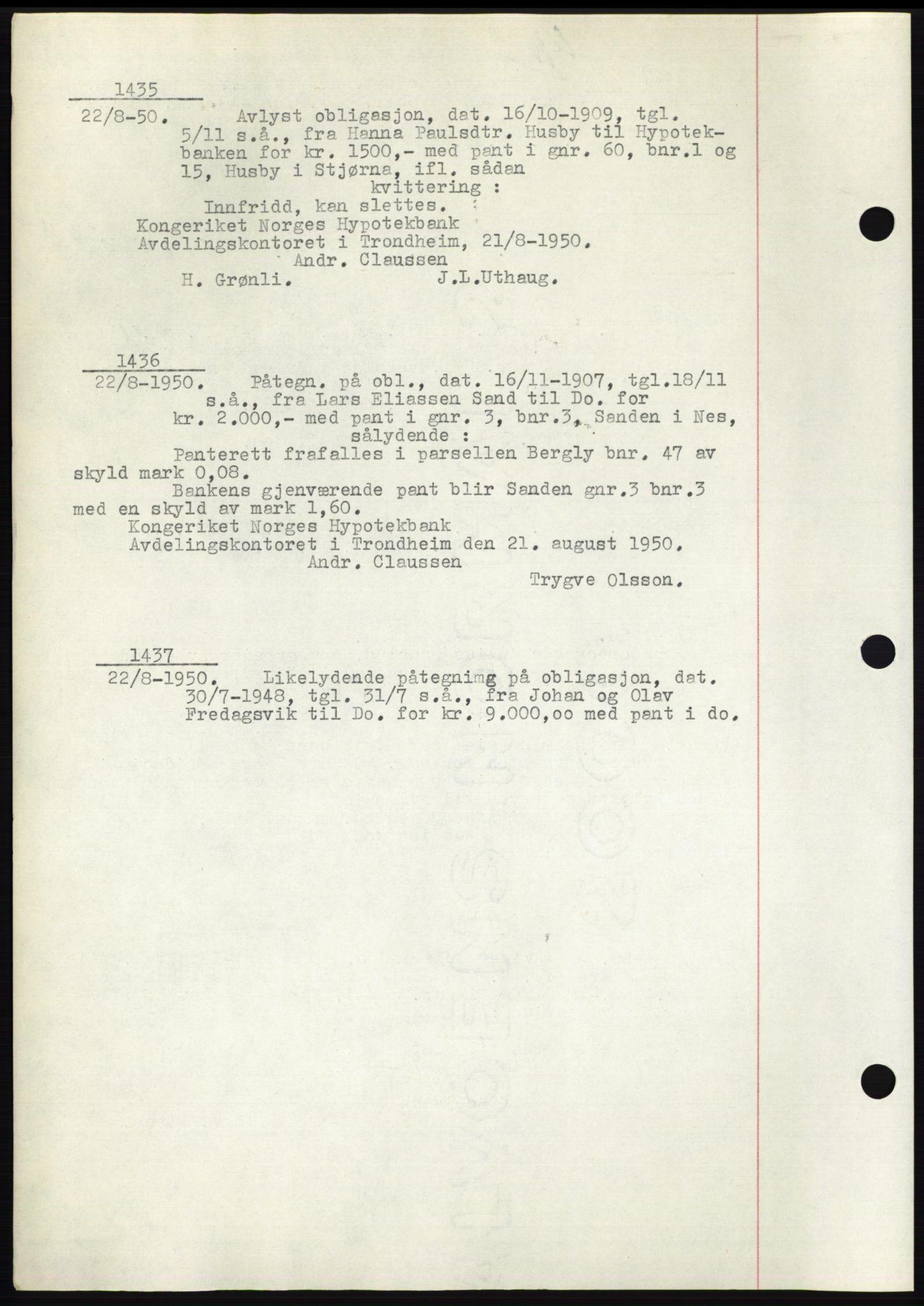 1435

22/8-50. Avlyst obligasjon, dat. 16/10-1909, tgl. 5/11 s.å., fra Hanna Paulsdtr. Husby til Hypotekbanken for kr. 1500,- med pant i gnr. 60, bnr.1 og 15, Husby i Stjørna, ifl. sådan

kvittering :

Innfridd, kan slettes.

Kongeriket Norges Hypotekbank

Avdelingskontoret i Trondheim, 21/8-1950.

Andr. Claussen

H. Grønli. J.L.Uthaug.

1436

22/8-1950. Påtegn. på obl., dat. 16/11-1907, tgl.18/11 s.å., fra Lars Eliassen Sand til Do. for kr. 2.000,- med pant i gnr. 3, bnr.3, Sanden i Nes, sålydende :

Panterett frafalles i parsellen Bergly bnr. 47 av skyld mark 0,08.

Bankens gjenværende pant blir Sanden gnr.3 bnr.3 med en skyld av mark 1,60.

Kongeriket Norges Hypotekbank

Avdelingskontoret i Trondheim den 21. august 1950.

Andr. Claussen

Trygve Olsson.

1437

22/8-1950. Likelydende påtegnimg på obligasjon, dat. 30/7-1948, tgl. 31/7 s.å., fra Johan og Olav Fredagsvik til Do. for kr. 9.000,oo med pant i do.